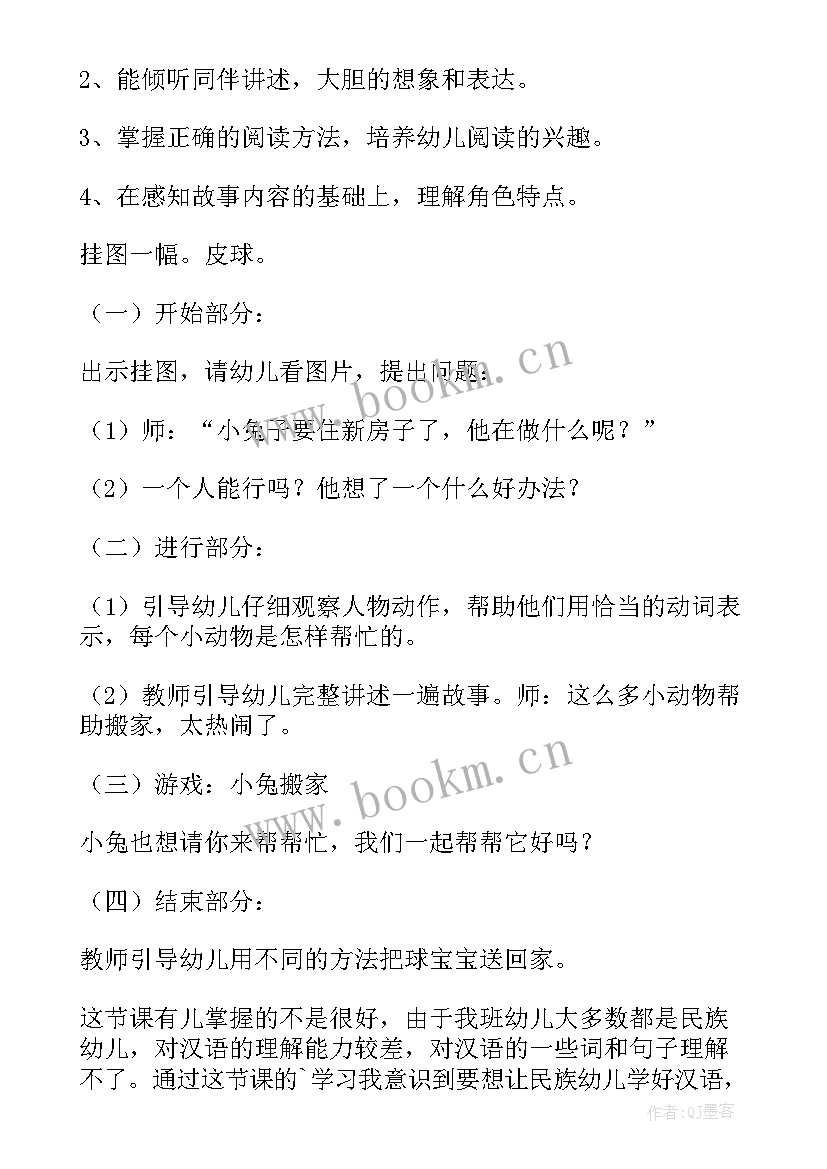 2、能倾听同伴讲述，大胆的想象和表达。

3、掌握正确的阅读方法，培养幼儿阅读的兴趣。

4、在感知故事内容的基础上，理解角色特点。

挂图一幅。皮球。

（一）开始部分：

出示挂图，请幼儿看图片，提出问题：

（1）师：“小兔子要住新房子了，他在做什么呢？”

（2）一个人能行吗？他想了一个什么好办法？

（二）进行部分：

（1）引导幼儿仔细观察人物动作，帮助他们用恰当的动词表示，每个小动物是怎样帮忙的。

（2）教师引导幼儿完整讲述一遍故事。师：这么多小动物帮助搬家，太热闹了。

（三）游戏：小兔搬家

小兔也想请你来帮帮忙，我们一起帮帮它好吗？

（四）结束部分：

教师引导幼儿用不同的方法把球宝宝送回家。

这节课有儿掌握的不是很好，由于我班幼儿大多数都是民族幼儿，对汉语的理解能力较差，对汉语的一些词和句子理解不了。通过这节课的`学习我意识到要想让民族幼儿学好汉语，

www.bookm.cn

www.bookm.cn

作者：QJ墨客